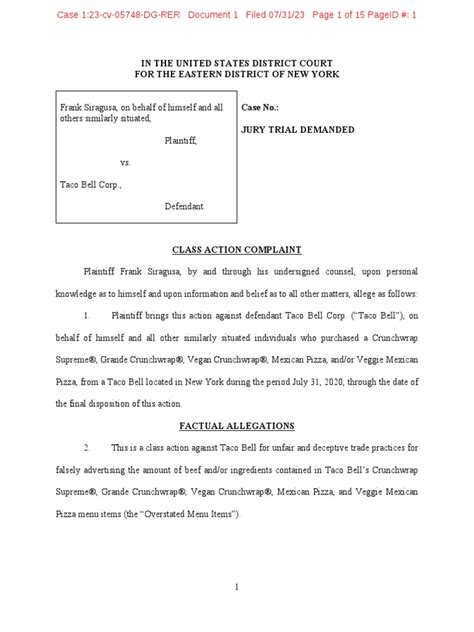 Case 1:23-cv-05748-DG-RER Document 1 Filed 07/31/23 Page 1 of 15 PageID #: 1

IN THE UNITED STATES DISTRICT COURT
FOR THE EASTERN DISTRICT OF NEW YORK

Frank Siragusa, on behalf of himself and all others similarly situated,

Plaintiff,

vs.

Taco Bell Corp.,

Defendant.

Case No.:

JURY TRIAL DEMANDED

CLASS ACTION COMPLAINT

Plaintiff Frank Siragusa, by and through his undersigned counsel, upon personal knowledge as to himself and upon information and belief as to all other matters, allege as follows:

1. Plaintiff brings this action against defendant Taco Bell Corp. ("Taco Bell"), on behalf of himself and all other similarly situated individuals who purchased a Crunchwrap Supreme®, Grande Crunchwrap®, Vegan Crunchwrap®, Mexican Pizza, and/or Veggie Mexican Pizza, from a Taco Bell located in New York during the period July 31, 2020, through the date of the final disposition of this action.

FACTUAL ALLEGATIONS

2. This is a class action against Taco Bell for unfair and deceptive trade practices for falsely advertising the amount of beef and/or ingredients contained in Taco Bell's Crunchwrap Supreme®, Grande Crunchwrap®, Vegan Crunchwrap®, Mexican Pizza, and Veggie Mexican Pizza menu items (the "Overstated Menu Items").

1